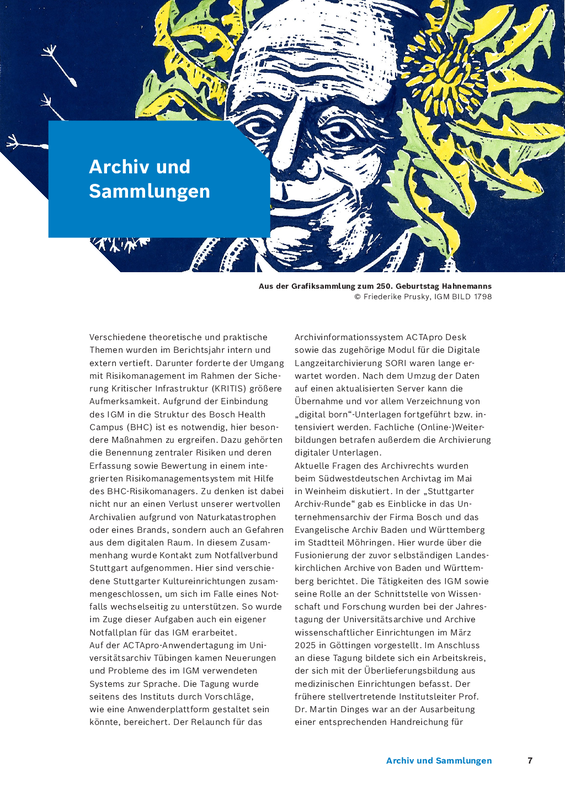 Archiv und Sammlungen

Aus der Grafiksammlung zum 250. Geburtstag Hahnemanns
© Friederike Prusky, IGM BILD 1798

Verschiedene theoretische und praktische Themen wurden im Berichtsjahr intern und extern vertieft. Darunter forderte der Umgang mit Risikomanagement im Rahmen der Sicherung Kritischer Infrastruktur (KRITIS) größere Aufmerksamkeit. Aufgrund der Einbindung des IGM in die Struktur des Bosch Health Campus (BHC) ist es notwendig, hier besondere Maßnahmen zu ergreifen. Dazu gehörten die Benennung zentraler Risiken und deren Erfassung sowie Bewertung in einem integrierten Risikomanagementsystem mit Hilfe des BHC-Risikomanagers. Zu denken ist dabei nicht nur an einen Verlust unserer wertvollen Archivalien aufgrund von Naturkatastrophen oder eines Brands, sondern auch an Gefahren aus dem digitalen Raum. In diesem Zusammenhang wurde Kontakt zum Notfallverbund Stuttgart aufgenommen. Hier sind verschiedene Stuttgarter Kultureinrichtungen zusammengeschlossen, um sich im Falle eines Notfalls wechselseitig zu unterstützen. So wurde im Zuge dieser Aufgaben auch ein eigener Notfallplan für das IGM erarbeitet.
Auf der ACTApro-Anwendertagung im Universitätsarchiv Tübingen kamen Neuerungen und Probleme des im IGM verwendeten Systems zur Sprache. Die Tagung wurde seitens des Instituts durch Vorschläge, wie eine Anwenderplattform gestaltet sein könnte, bereichert. Der Relaunch für das Archivinformationssystem ACTApro Desk sowie das zugehörige Modul für die Digitale Langzeitarchivierung SORI waren lange erwartet worden. Nach dem Umzug der Daten auf einen aktualisierten Server kann die Übernahme und vor allem Verzeichnung von „digital born“-Unterlagen fortgeführt bzw. intensiviert werden. Fachliche (Online-)Weiterbildungen betrafen außerdem die Archivierung digitaler Unterlagen.
Aktuelle Fragen des Archivrechts wurden beim Südwestdeutschen Archivtag im Mai in Weinheim diskutiert. In der „Stuttgarter Archiv-Runde“ gab es Einblicke in das Unternehmensarchiv der Firma Bosch und das Evangelische Archiv Baden und Württemberg im Stadtteil Möhringen. Hier wurde über die Fusionierung der zuvor selbständigen Landeskirchlichen Archive von Baden und Württemberg berichtet. Die Tätigkeiten des IGM sowie seine Rolle an der Schnittstelle von Wissenschaft und Forschung wurden bei der Jahrestagung der Universitätsarchive und Archive wissenschaftlicher Einrichtungen im März 2025 in Göttingen vorgestellt. Im Anschluss an diese Tagung bildete sich ein Arbeitskreis, der sich mit der Überlieferungsbildung aus medizinischen Einrichtungen befasst. Der frühere stellvertretende Institutsleiter Prof. Dr. Martin Dinges war an der Ausarbeitung einer entsprechenden Handreichung für

Archiv und Sammlungen 7